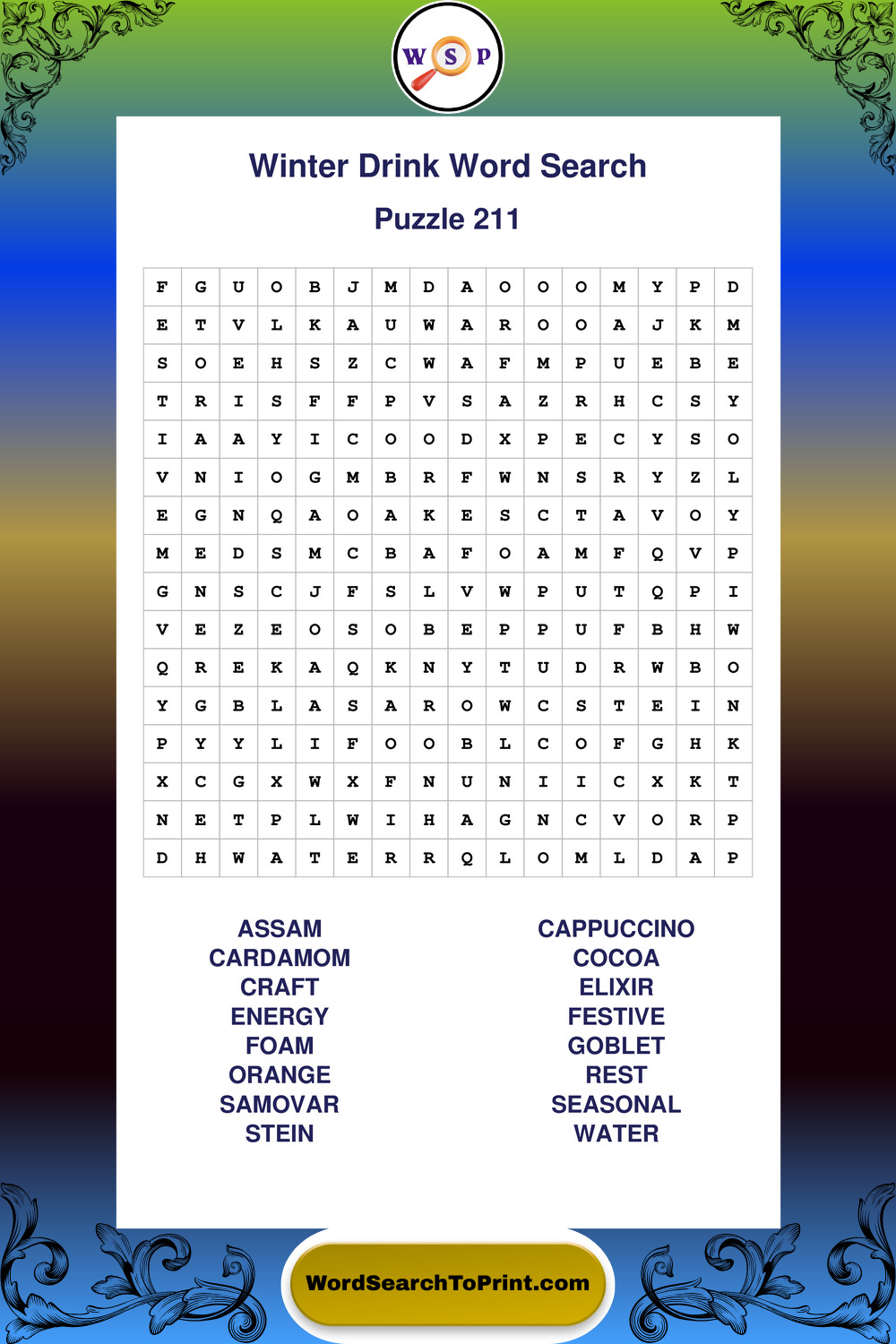 W S P

Winter Drink Word Search

Puzzle 211

| F | G | U | O | B | J | M | D | A | O | O | O | M | Y | P | D |
|---|---|---|---|---|---|---|---|---|---|---|---|---|---|---|---|
| E | T | V | L | K | A | U | W | A | R | O | O | A | J | K | M |
| S | O | E | H | S | Z | C | W | A | F | M | P | U | E | B | E |
| T | R | I | S | F | F | P | V | S | A | Z | R | H | C | S | Y |
| I | A | A | Y | I | C | O | O | D | X | P | E | C | Y | S | O |
| V | N | I | O | G | M | B | R | F | W | N | S | R | Y | Z | L |
| E | G | N | Q | A | O | A | K | E | S | C | T | A | V | O | Y |
| M | E | D | S | M | C | B | A | F | O | A | M | F | Q | V | P |
| G | N | S | C | J | F | S | L | V | W | P | U | T | Q | P | I |
| V | E | Z | E | O | S | O | B | E | P | P | U | F | B | H | W |
| Q | R | E | K | A | Q | K | N | Y | T | U | D | R | W | B | O |
| Y | G | B | L | A | S | A | R | O | W | C | S | T | E | I | N |
| P | Y | Y | L | I | F | O | O | B | L | C | O | F | G | H | K |
| X | C | G | X | W | X | F | N | U | N | I | I | C | X | K | T |
| N | E | T | P | L | W | I | H | A | G | N | C | V | O | R | P |
| D | H | W | A | T | E | R | R | Q | L | O | M | L | D | A | P |

ASSAM
CARDAMOM
CRAFT
ENERGY
FOAM
ORANGE
SAMOVAR
STEIN

CAPPUCCINO
COCOA
ELIXIR
FESTIVE
GOBLET
REST
SEASONAL
WATER

WordSearchToPrint.com